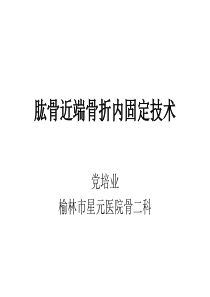 肱骨近端骨折内固定技术

党培业
榆林市星元医院骨二科